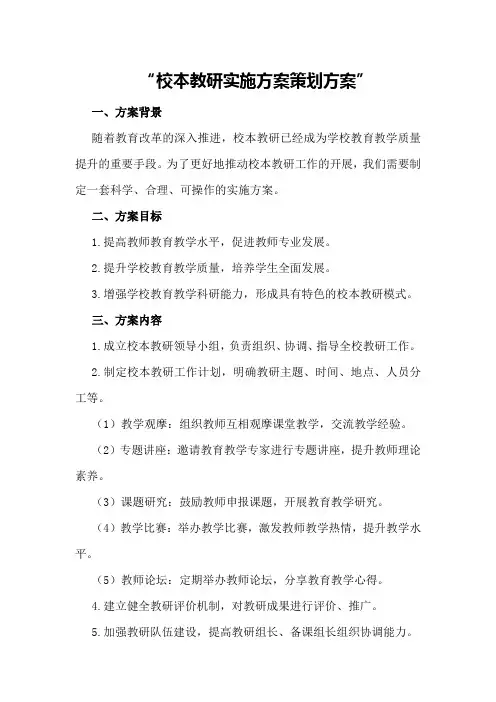 “校本教研实施方案策划方案”

一、方案背景

随着教育改革的深入推进，校本教研已经成为学校教育教学质量提升的重要手段。为了更好地推动校本教研工作的开展，我们需要制定一套科学、合理、可操作的实施方案。

二、方案目标

1.提高教师教育教学水平，促进教师专业发展。

2.提升学校教育教学质量，培养学生全面发展。

3.增强学校教育教学科研能力，形成具有特色的校本教研模式。

三、方案内容

1.成立校本教研领导小组，负责组织、协调、指导全校教研工作。

2.制定校本教研工作计划，明确教研主题、时间、地点、人员分工等。

（1）教学观摩：组织教师互相观摩课堂教学，交流教学经验。

（2）专题讲座：邀请教育教学专家进行专题讲座，提升教师理论素养。

（3）课题研究：鼓励教师申报课题，开展教育教学研究。

（4）教学比赛：举办教学比赛，激发教师教学热情，提升教学水平。

（5）教师论坛：定期举办教师论坛，分享教育教学心得。

4.建立健全教研评价机制，对教研成果进行评价、推广。

5.加强教研队伍建设，提高教研组长、备课组长组织协调能力。